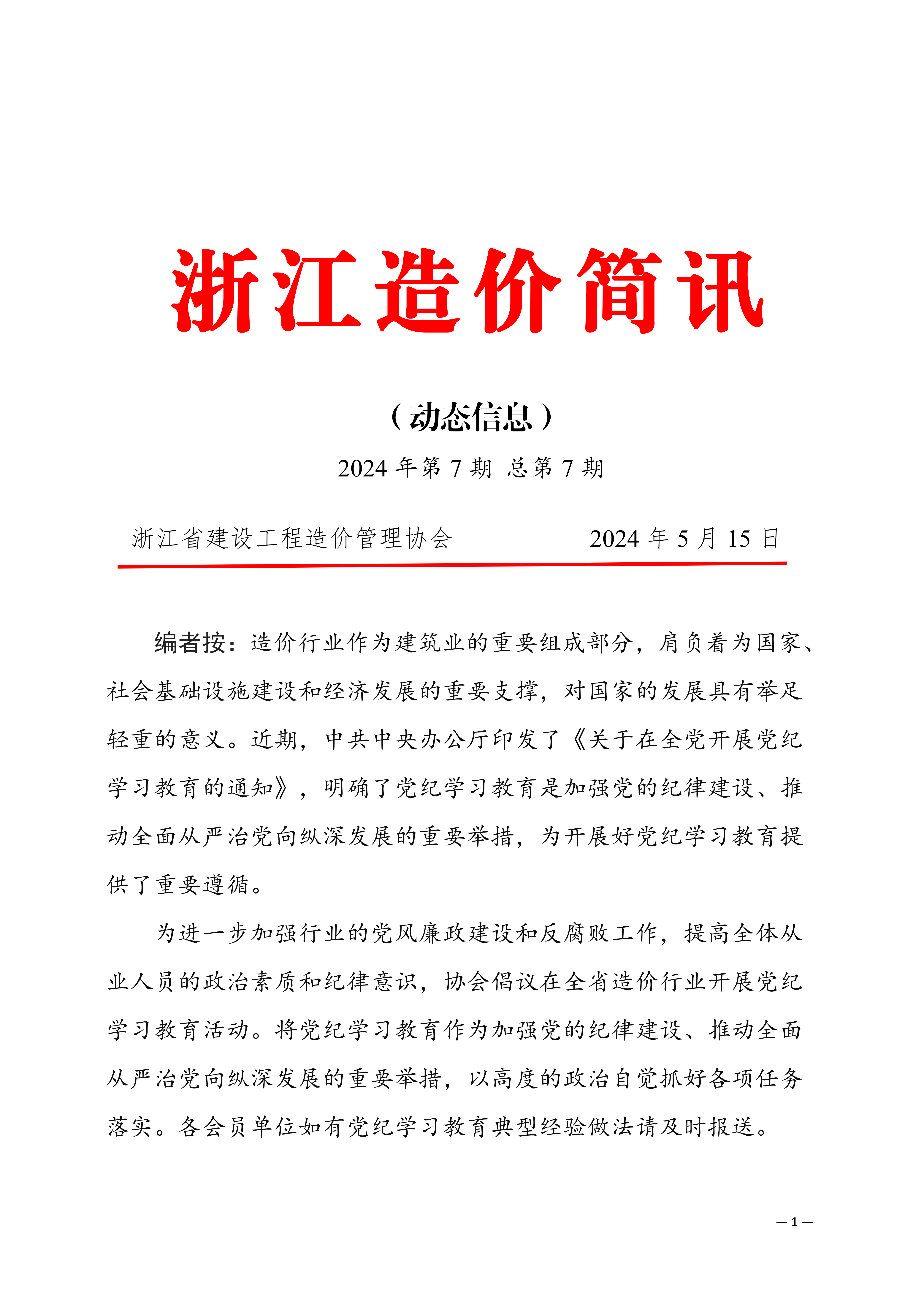 浙江造价简讯

（动态信息）

2024 年第 7 期 总第 7 期

浙江省建设工程造价管理协会　　2024 年 5 月 15 日

编者按：造价行业作为建筑业的重要组成部分，肩负着为国家、社会基础设施建设和经济发展的重要支撑，对国家的发展具有举足轻重的意义。近期，中共中央办公厅印发了《关于在全党开展党纪学习教育的通知》，明确了党纪学习教育是加强党的纪律建设、推动全面从严治党向纵深发展的重要举措，为开展好党纪学习教育提供了重要遵循。

为进一步加强行业的党风廉政建设和反腐败工作，提高全体从业人员的政治素质和纪律意识，协会倡议在全省造价行业开展党纪学习教育活动。将党纪学习教育作为加强党的纪律建设、推动全面从严治党向纵深发展的重要举措，以高度的政治自觉抓好各项任务落实。各会员单位如有党纪学习教育典型经验做法请及时报送。

— 1 —